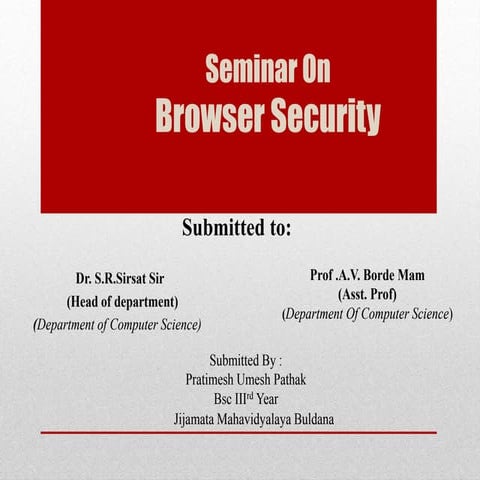 Seminar On
Browser Security

Submitted to:

Dr. S.R.Sirsat Sir
(Head of department)
(Department of Computer Science)

Prof .A.V. Borde Mam
(Asst. Prof)
(Department Of Computer Science)

Submitted By :
Pratimesh Umesh Pathak
Bsc III$^{rd}$ Year
Jijamata Mahavidyalaya Buldana